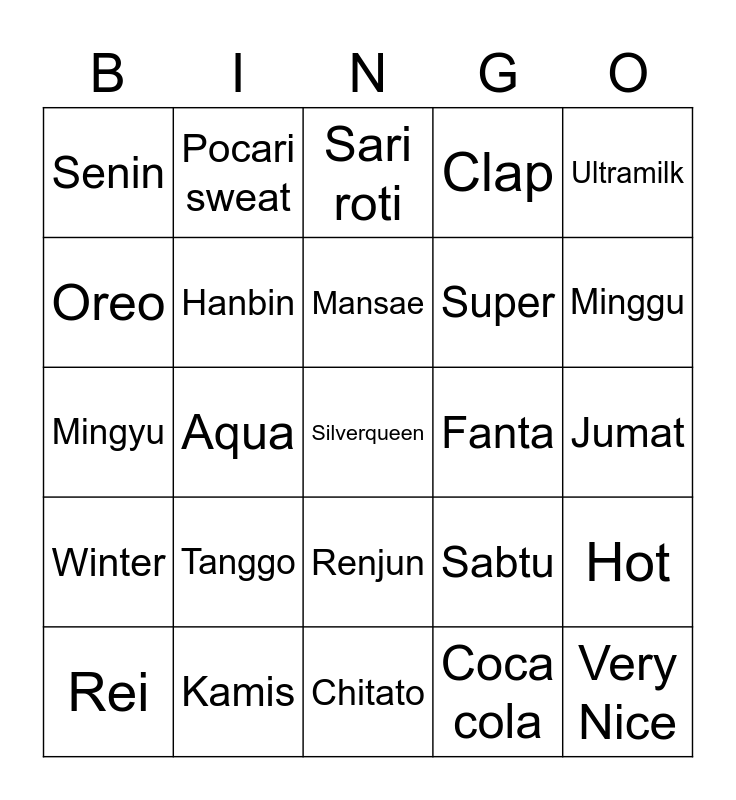 | B | I | N | G | O |
|---|---|---|---|---|
| Senin | Pocari sweat | Sari roti | Clap | Ultramilk |
| Oreo | Hanbin | Mansae | Super | Minggu |
| Mingyu | Aqua | Silverqueen | Fanta | Jumat |
| Winter | Tanggo | Renjun | Sabtu | Hot |
| Rei | Kamis | Chitato | Coca cola | Very Nice |